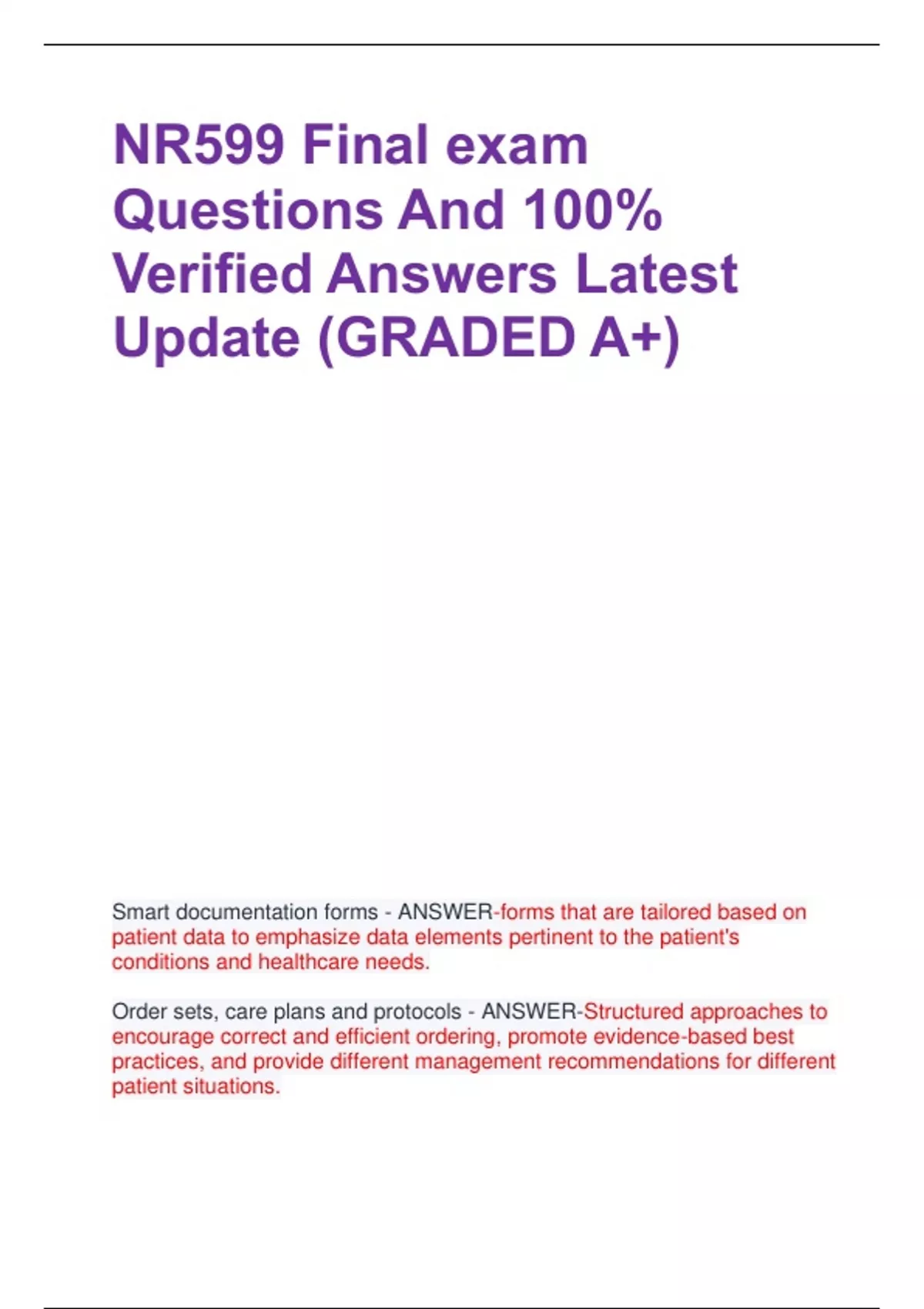 NR599 Final exam Questions And 100% Verified Answers Latest Update (GRADED A+)

Smart documentation forms - ANSWER-forms that are tailored based on patient data to emphasize data elements pertinent to the patient's conditions and healthcare needs.

Order sets, care plans and protocols - ANSWER-Structured approaches to encourage correct and efficient ordering, promote evidence-based best practices, and provide different management recommendations for different patient situations.